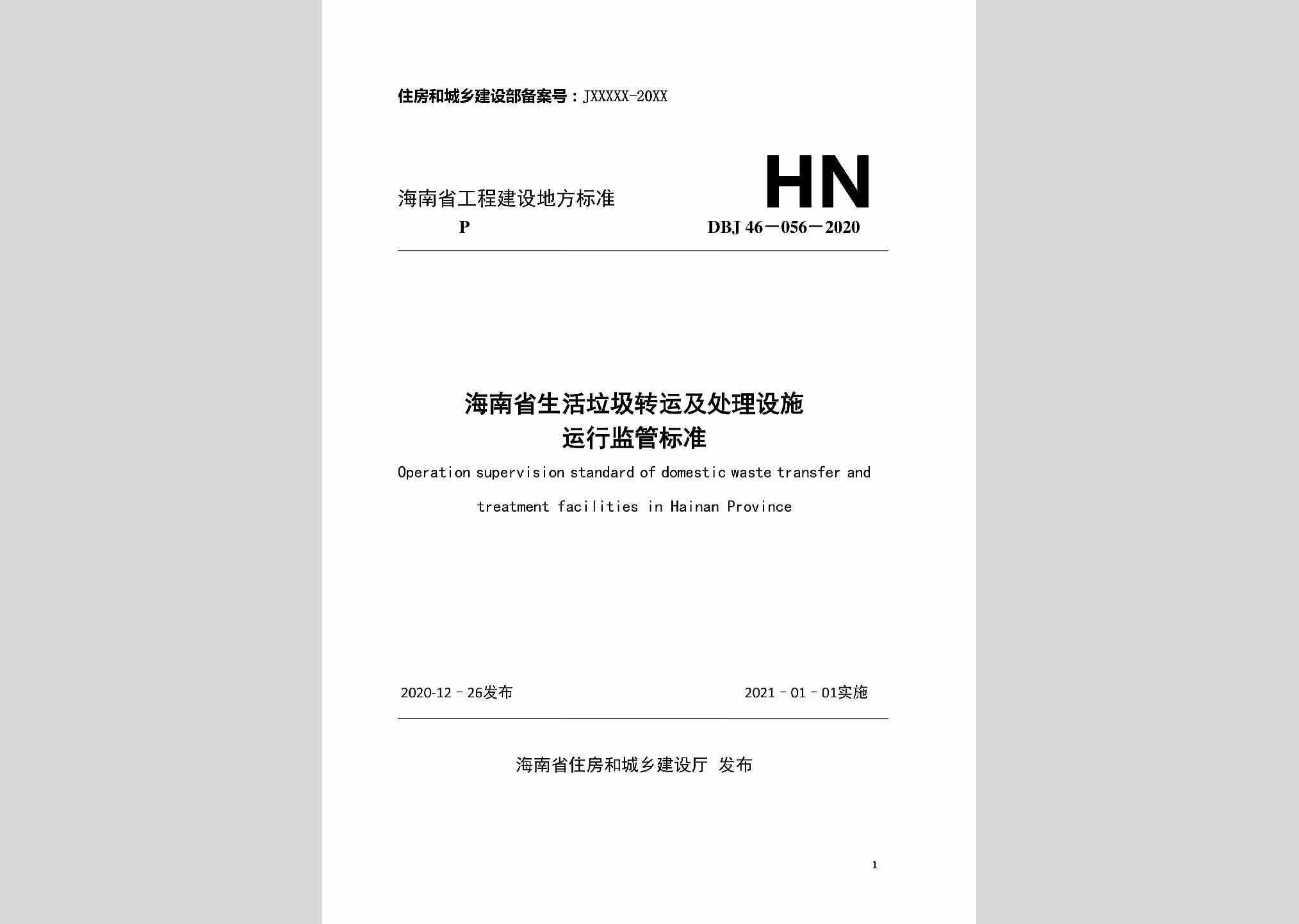 住房和城乡建设部备案号：JXXXXX-20XX

海南省工程建设地方标准

HN

P

DBJ 46－056－2020

海南省生活垃圾转运及处理设施
运行监管标准

Operation supervision standard of domestic waste transfer and treatment facilities in Hainan Province

2020-12－26发布

2021－01－01实施

海南省住房和城乡建设厅 发布

1